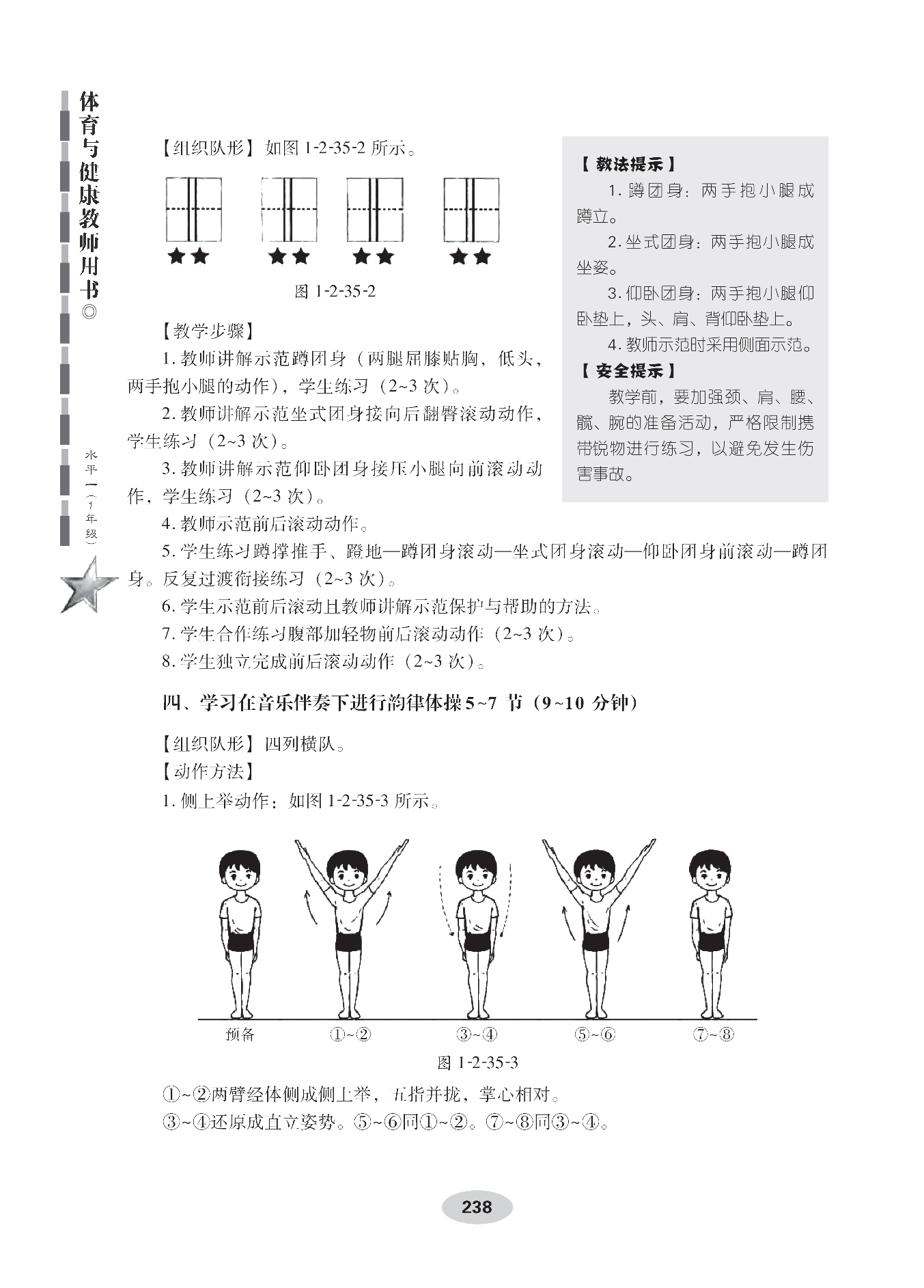 体育与健康教师用书◎

水平一（1年级）

【组织队形】如图 1-2-35-2 所示。

图 1-2-35-2

【教学步骤】

1. 教师讲解示范蹲团身（两腿屈膝贴胸，低头，两手抱小腿的动作），学生练习（2~3 次）。

2. 教师讲解示范坐式团身接向后翻臀滚动动作，学生练习（2~3 次）。

3. 教师讲解示范仰卧团身接压小腿向前滚动动作，学生练习（2~3 次）。

4. 教师示范前后滚动动作。

5. 学生练习蹲撑推手、蹬地—蹲团身滚动—坐式团身滚动—仰卧团身前滚动—蹲团身。反复过渡衔接练习（2~3 次）。

6. 学生示范前后滚动且教师讲解示范保护与帮助的方法。

7. 学生合作练习腹部加轻物前后滚动动作（2~3 次）。

8. 学生独立完成前后滚动动作（2~3 次）。

【教法提示】

1. 蹲团身：两手抱小腿成蹲立。

2. 坐式团身：两手抱小腿成坐姿。

3. 仰卧团身：两手抱小腿仰卧垫上，头、肩、背仰卧垫上。

4. 教师示范时采用侧面示范。

【安全提示】

教学前，要加强颈、肩、腰、髋、腕的准备活动，严格限制携带锐物进行练习，以避免发生伤害事故。

四、学习在音乐伴奏下进行韵律体操 5~7 节（9~10 分钟）

【组织队形】四列横队。

【动作方法】

1. 侧上举动作：如图 1-2-35-3 所示。

预备　①~②　③~④　⑤~⑥　⑦~⑧

图 1-2-35-3

①~②两臂经体侧成侧上举，五指并拢，掌心相对。

③~④还原成直立姿势。⑤~⑥同①~②。⑦~⑧同③~④。

238